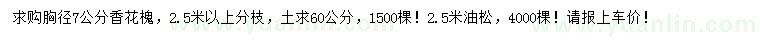 求购胸径7公分香花槐，2.5米以上分枝，土求60公分，1500棵！2.5米油松，4000棵！请报上车价！